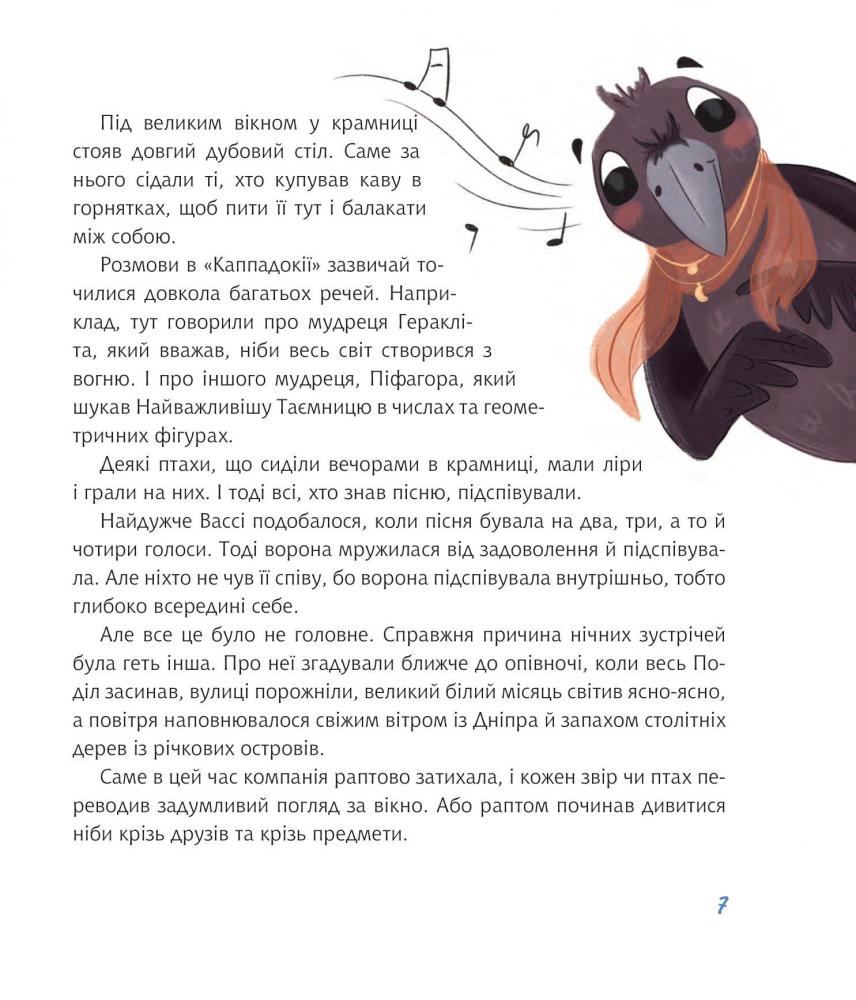 Під великим вікном у крамниці стояв довгий дубовий стіл. Саме за нього сідали ті, хто купував каву в горнятках, щоб пити її тут і балакати між собою.

Розмови в «Каппадокії» зазвичай точилися довкола багатьох речей. Наприклад, тут говорили про мудреця Геракліта, який вважав, ніби весь світ створився з вогню. І про іншого мудреця, Піфагора, який шукав Найважливішу Таємницю в числах та геометричних фігурах.

Деякі птахи, що сиділи вечорами в крамниці, мали ліри і грали на них. І тоді всі, хто знав пісню, підспівували.

Найдужче Вассі подобалося, коли пісня бувала на два, три, а то й чотири голоси. Тоді ворона мружилася від задоволення й підспівувала. Але ніхто не чув її співу, бо ворона підспівувала внутрішньо, тобто глибоко всередині себе.

Але все це було не головне. Справжня причина нічних зустрічей була геть інша. Про неї згадували ближче до опівночі, коли весь Поділ засинав, вулиці порожніли, великий білий місяць світив ясно-ясно, а повітря наповнювалося свіжим вітром із Дніпра й запахом столітніх дерев із річкових островів.

Саме в цей час компанія раптово затихала, і кожен звір чи птах переводив задумливий погляд за вікно. Або раптом починав дивитися ніби крізь друзів та крізь предмети.

7